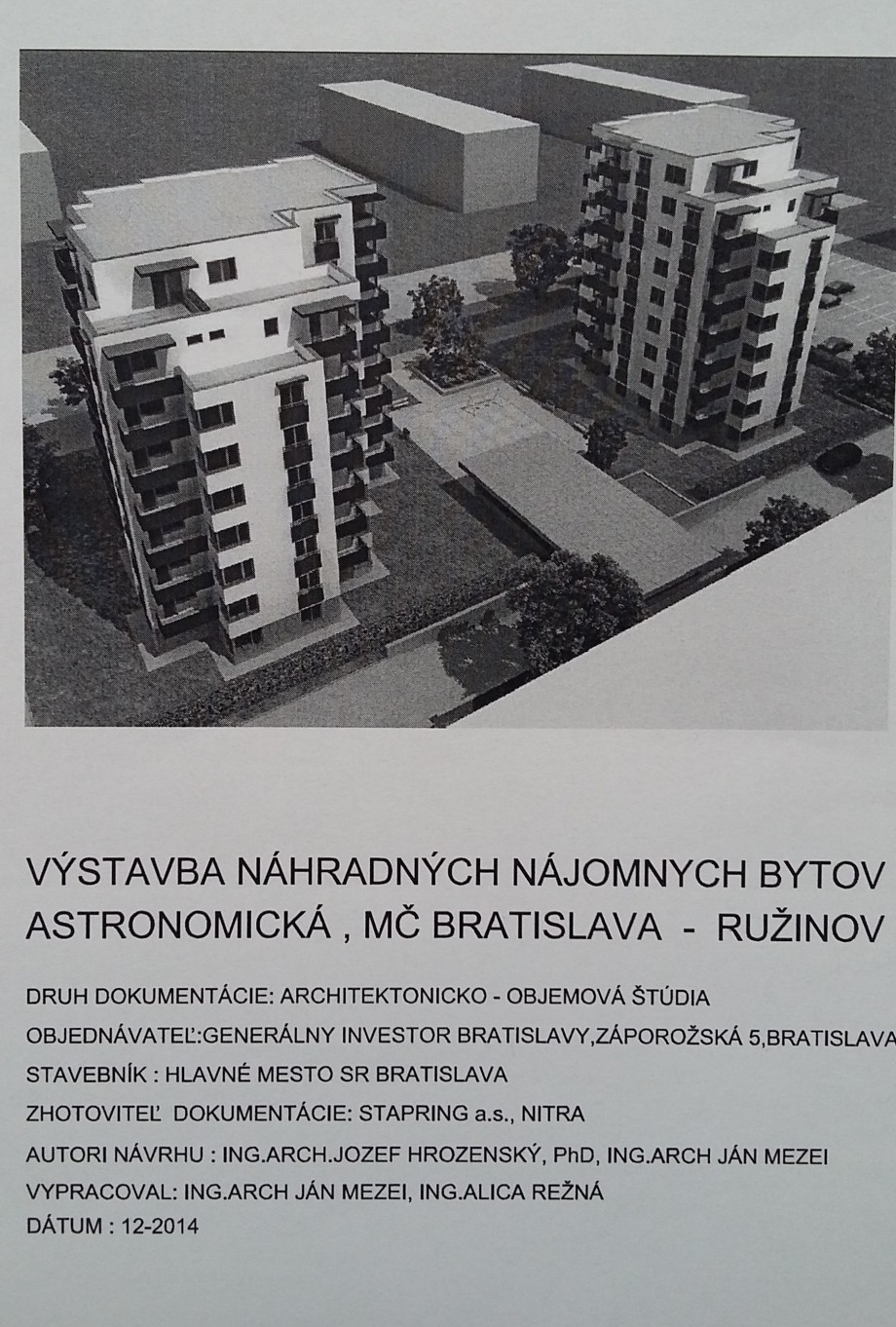 VÝSTAVBA NÁHRADNÝCH NÁJOMNYCH BYTOV
ASTRONOMICKÁ , MČ BRATISLAVA - RUŽINOV

DRUH DOKUMENTÁCIE: ARCHITEKTONICKO - OBJEMOVÁ ŠTÚDIA
OBJEDNÁVATEĽ:GENERÁLNY INVESTOR BRATISLAVY,ZÁPOROŽSKÁ 5,BRATISLAVA
STAVEBNÍK : HLAVNÉ MESTO SR BRATISLAVA
ZHOTOVITEĽ DOKUMENTÁCIE: STAPRING a.s., NITRA
AUTORI NÁVRHU : ING.ARCH.JOZEF HROZENSKÝ, PhD, ING.ARCH JÁN MEZEI
VYPRACOVAL: ING.ARCH JÁN MEZEI, ING.ALICA REŽNÁ
DÁTUM : 12-2014